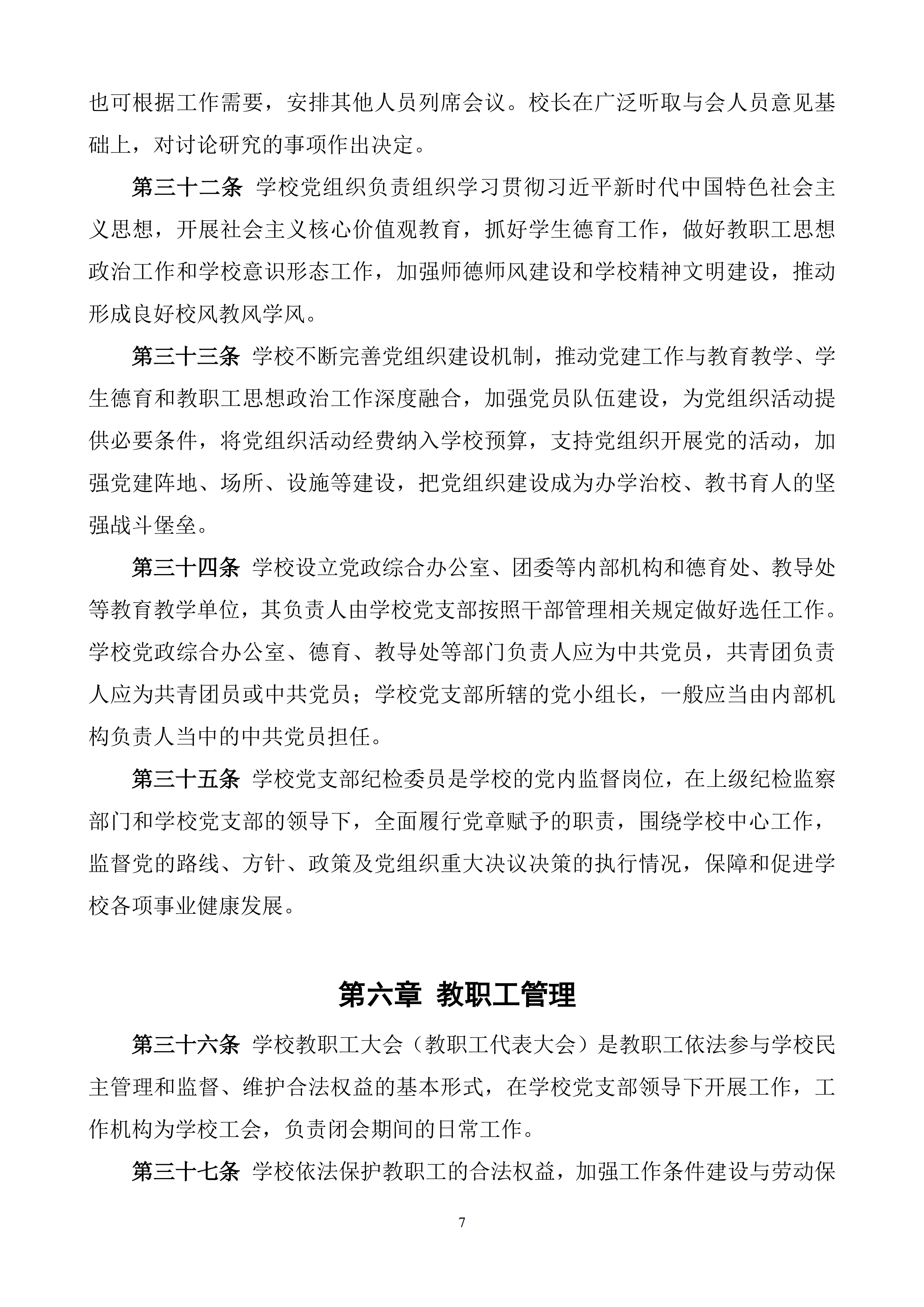 也可根据工作需要，安排其他人员列席会议。校长在广泛听取与会人员意见基础上，对讨论研究的事项作出决定。

第三十二条 学校党组织负责组织学习贯彻习近平新时代中国特色社会主义思想，开展社会主义核心价值观教育，抓好学生德育工作，做好教职工思想政治工作和学校意识形态工作，加强师德师风建设和学校精神文明建设，推动形成良好校风教风学风。

第三十三条 学校不断完善党组织建设机制，推动党建工作与教育教学、学生德育和教职工思想政治工作深度融合，加强党员队伍建设，为党组织活动提供必要条件，将党组织活动经费纳入学校预算，支持党组织开展党的活动，加强党建阵地、场所、设施等建设，把党组织建设成为办学治校、教书育人的坚强战斗堡垒。

第三十四条 学校设立党政综合办公室、团委等内部机构和德育处、教导处等教育教学单位，其负责人由学校党支部按照干部管理相关规定做好选任工作。学校党政综合办公室、德育、教导处等部门负责人应为中共党员，共青团负责人应为共青团员或中共党员；学校党支部所辖的党小组长，一般应当由内部机构负责人当中的中共党员担任。

第三十五条 学校党支部纪检委员是学校的党内监督岗位，在上级纪检监察部门和学校党支部的领导下，全面履行党章赋予的职责，围绕学校中心工作，监督党的路线、方针、政策及党组织重大决议决策的执行情况，保障和促进学校各项事业健康发展。

第六章 教职工管理

第三十六条 学校教职工大会（教职工代表大会）是教职工依法参与学校民主管理和监督、维护合法权益的基本形式，在学校党支部领导下开展工作，工作机构为学校工会，负责闭会期间的日常工作。

第三十七条 学校依法保护教职工的合法权益，加强工作条件建设与劳动保

7